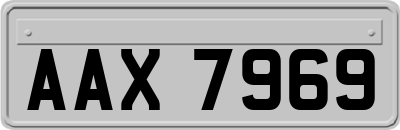 AAX 7969